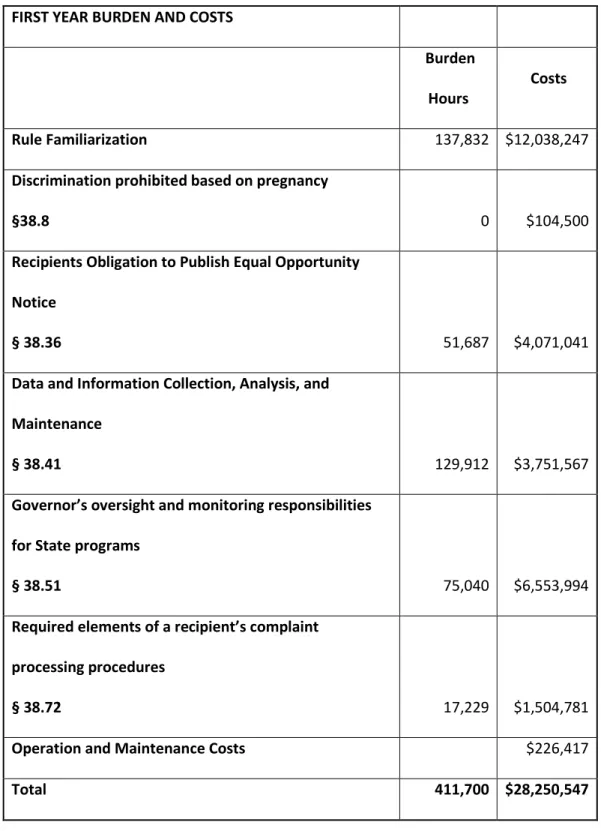 | FIRST YEAR BURDEN AND COSTS | | |
|---|---|---|
| | Burden Hours | Costs |
| Rule Familiarization | 137,832 | $12,038,247 |
| Discrimination prohibited based on pregnancy §38.8 | 0 | $104,500 |
| Recipients Obligation to Publish Equal Opportunity Notice § 38.36 | 51,687 | $4,071,041 |
| Data and Information Collection, Analysis, and Maintenance § 38.41 | 129,912 | $3,751,567 |
| Governor's oversight and monitoring responsibilities for State programs § 38.51 | 75,040 | $6,553,994 |
| Required elements of a recipient's complaint processing procedures § 38.72 | 17,229 | $1,504,781 |
| Operation and Maintenance Costs | | $226,417 |
| Total | 411,700 | $28,250,547 |